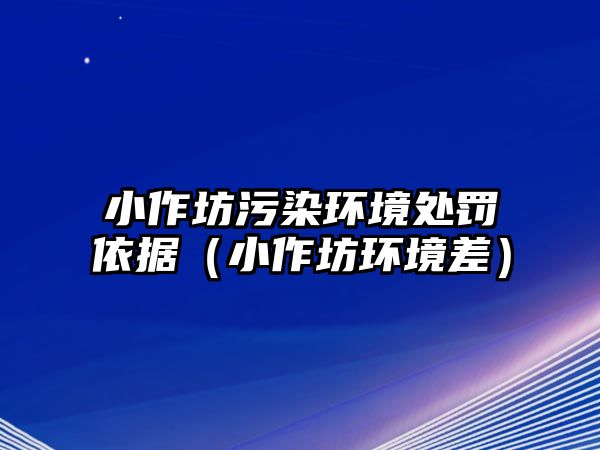 小作坊污染环境处罚依据（小作坊环境差）